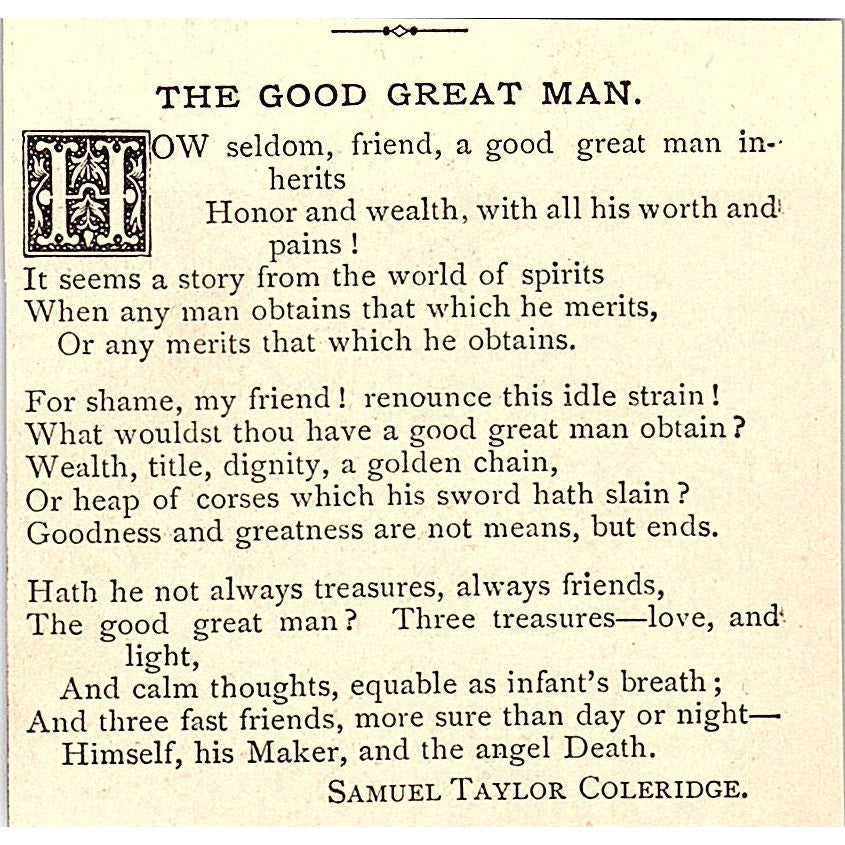 THE GOOD GREAT MAN.

HOW seldom, friend, a good great man inherits
Honor and wealth, with all his worth and pains!
It seems a story from the world of spirits
When any man obtains that which he merits,
Or any merits that which he obtains.

For shame, my friend! renounce this idle strain!
What wouldst thou have a good great man obtain?
Wealth, title, dignity, a golden chain,
Or heap of corses which his sword hath slain?
Goodness and greatness are not means, but ends.

Hath he not always treasures, always friends,
The good great man? Three treasures—love, and light,
And calm thoughts, equable as infant's breath;
And three fast friends, more sure than day or night—
Himself, his Maker, and the angel Death.

SAMUEL TAYLOR COLERIDGE.